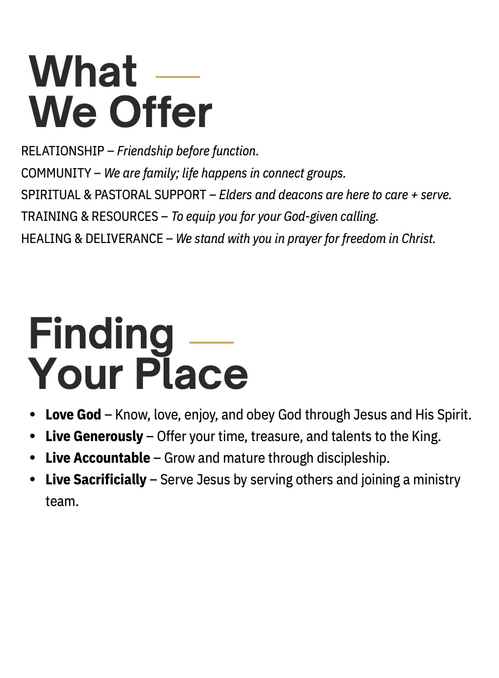 What
We Offer

RELATIONSHIP – Friendship before function.
COMMUNITY – We are family; life happens in connect groups.
SPIRITUAL & PASTORAL SUPPORT – Elders and deacons are here to care + serve.
TRAINING & RESOURCES – To equip you for your God-given calling.
HEALING & DELIVERANCE – We stand with you in prayer for freedom in Christ.

Finding
Your Place

• Love God – Know, love, enjoy, and obey God through Jesus and His Spirit.
• Live Generously – Offer your time, treasure, and talents to the King.
• Live Accountable – Grow and mature through discipleship.
• Live Sacrificially – Serve Jesus by serving others and joining a ministry team.